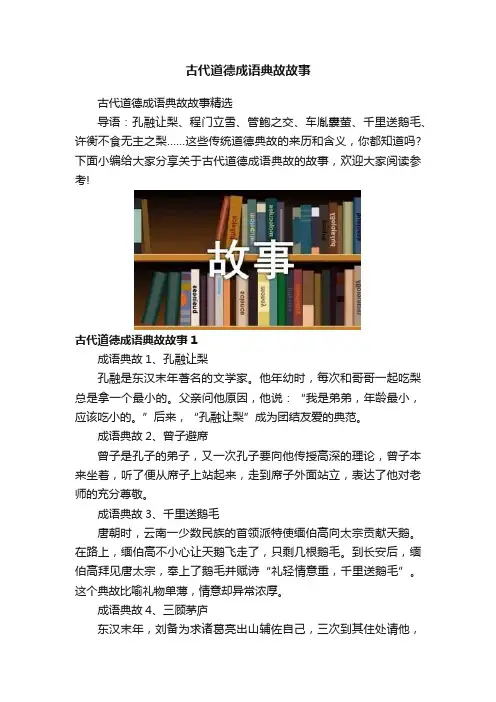 古代道德成语典故故事

古代道德成语典故故事精选

导语：孔融让梨、程门立雪、管鲍之交、车胤囊萤、千里送鹅毛、许衡不食无主之梨……这些传统道德典故的来历和含义，你都知道吗?下面小编给大家分享关于古代道德成语典故的故事，欢迎大家阅读参考!

故事

古代道德成语典故故事1

成语典故1、孔融让梨

孔融是东汉末年著名的文学家。他年幼时，每次和哥哥一起吃梨总是拿一个最小的。父亲问他原因，他说：“我是弟弟，年龄最小，应该吃小的。”后来，“孔融让梨”成为团结友爱的典范。

成语典故2、曾子避席

曾子是孔子的弟子，又一次孔子要向他传授高深的理论，曾子本来坐着，听了便从席子上站起来，走到席子外面站立，表达了他对老师的充分尊敬。

成语典故3、千里送鹅毛

唐朝时，云南一少数民族的首领派特使缅伯高向太宗贡献天鹅。在路上，缅伯高不小心让天鹅飞走了，只剩几根鹅毛。到长安后，缅伯高拜见唐太宗，奉上了鹅毛并赋诗“礼轻情意重，千里送鹅毛”。这个典故比喻礼物单薄，情意却异常浓厚。

成语典故4、三顾茅庐

东汉末年，刘备为求诸葛亮出山辅佐自己，三次到其住处请他，